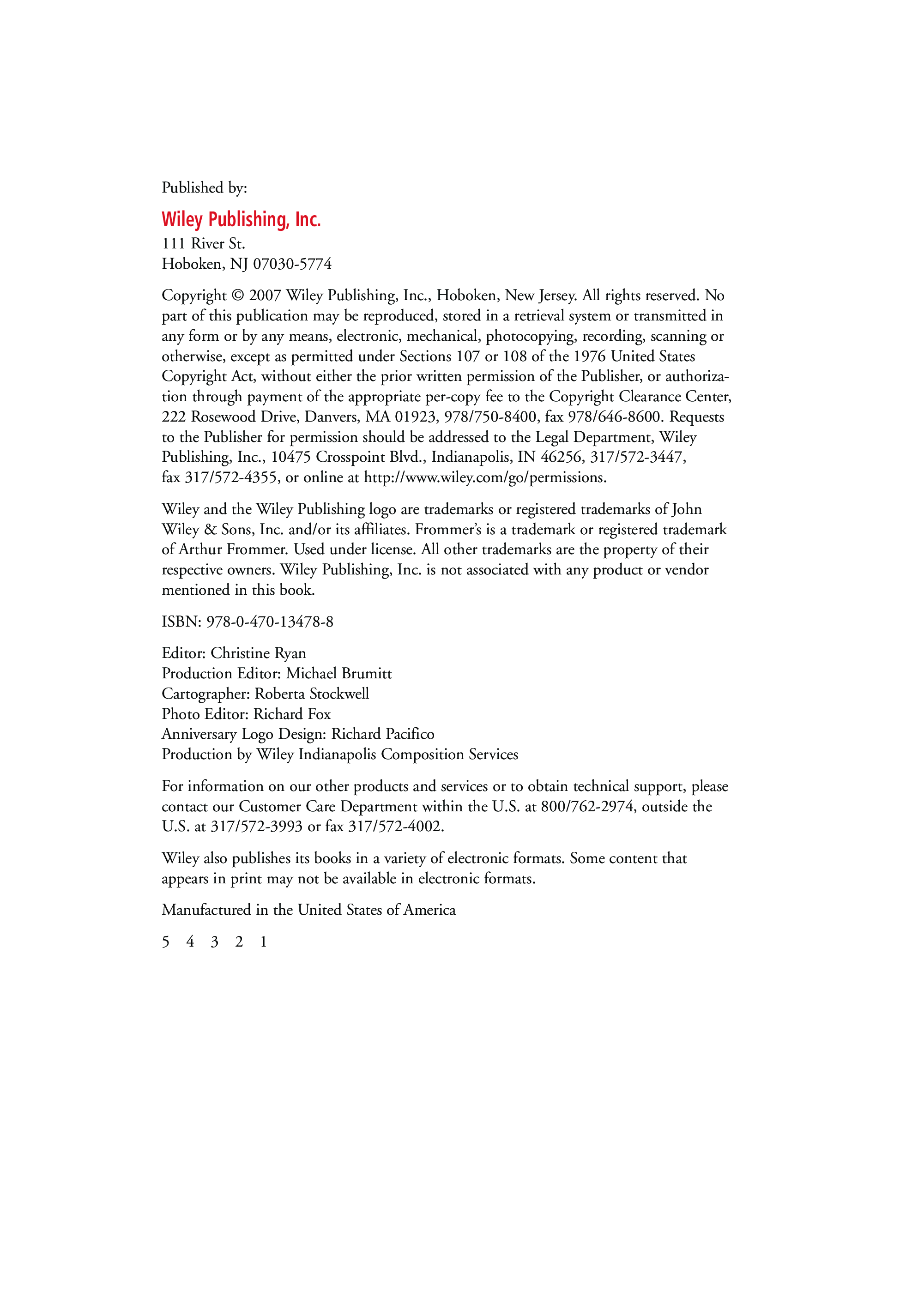 Published by:

Wiley Publishing, Inc.
111 River St.
Hoboken, NJ 07030-5774

Copyright © 2007 Wiley Publishing, Inc., Hoboken, New Jersey. All rights reserved. No part of this publication may be reproduced, stored in a retrieval system or transmitted in any form or by any means, electronic, mechanical, photocopying, recording, scanning or otherwise, except as permitted under Sections 107 or 108 of the 1976 United States Copyright Act, without either the prior written permission of the Publisher, or authorization through payment of the appropriate per-copy fee to the Copyright Clearance Center, 222 Rosewood Drive, Danvers, MA 01923, 978/750-8400, fax 978/646-8600. Requests to the Publisher for permission should be addressed to the Legal Department, Wiley Publishing, Inc., 10475 Crosspoint Blvd., Indianapolis, IN 46256, 317/572-3447, fax 317/572-4355, or online at http://www.wiley.com/go/permissions.

Wiley and the Wiley Publishing logo are trademarks or registered trademarks of John Wiley & Sons, Inc. and/or its affiliates. Frommer's is a trademark or registered trademark of Arthur Frommer. Used under license. All other trademarks are the property of their respective owners. Wiley Publishing, Inc. is not associated with any product or vendor mentioned in this book.

ISBN: 978-0-470-13478-8

Editor: Christine Ryan
Production Editor: Michael Brumitt
Cartographer: Roberta Stockwell
Photo Editor: Richard Fox
Anniversary Logo Design: Richard Pacifico
Production by Wiley Indianapolis Composition Services

For information on our other products and services or to obtain technical support, please contact our Customer Care Department within the U.S. at 800/762-2974, outside the U.S. at 317/572-3993 or fax 317/572-4002.

Wiley also publishes its books in a variety of electronic formats. Some content that appears in print may not be available in electronic formats.

Manufactured in the United States of America

5 4 3 2 1